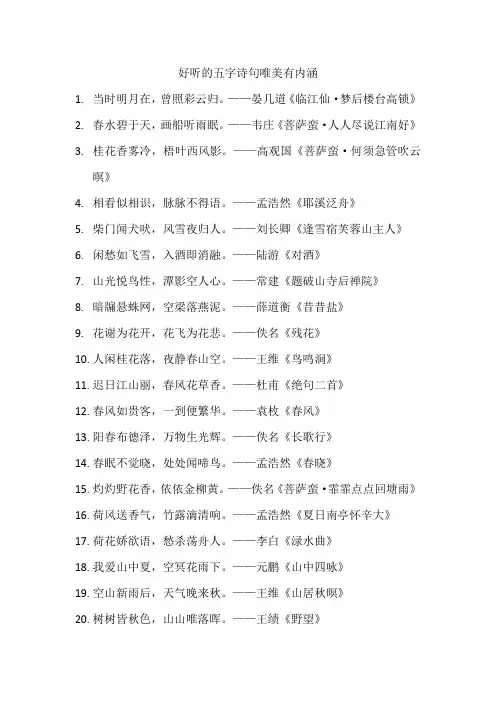 好听的五字诗句唯美有内涵

1. 当时明月在，曾照彩云归。——晏几道《临江仙·梦后楼台高锁》

2. 春水碧于天，画船听雨眠。——韦庄《菩萨蛮·人人尽说江南好》

3. 桂花香雾冷，梧叶西风影。——高观国《菩萨蛮·何须急管吹云暝》

4. 相看似相识，脉脉不得语。——孟浩然《耶溪泛舟》

5. 柴门闻犬吠，风雪夜归人。——刘长卿《逢雪宿芙蓉山主人》

6. 闲愁如飞雪，入酒即消融。——陆游《对酒》

7. 山光悦鸟性，潭影空人心。——常建《题破山寺后禅院》

8. 暗牖悬蛛网，空梁落燕泥。——薛道衡《昔昔盐》

9. 花谢为花开，花飞为花悲。——佚名《残花》

10. 人闲桂花落，夜静春山空。——王维《鸟鸣涧》

11. 迟日江山丽，春风花草香。——杜甫《绝句二首》

12. 春风如贵客，一到便繁华。——袁枚《春风》

13. 阳春布德泽，万物生光辉。——佚名《长歌行》

14. 春眠不觉晓，处处闻啼鸟。——孟浩然《春晓》

15. 灼灼野花香，依依金柳黄。——佚名《菩萨蛮·霏霏点点回塘雨》

16. 荷风送香气，竹露滴清响。——孟浩然《夏日南亭怀辛大》

17. 荷花娇欲语，愁杀荡舟人。——李白《渌水曲》

18. 我爱山中夏，空冥花雨下。——元鹏《山中四咏》

19. 空山新雨后，天气晚来秋。——王维《山居秋暝》

20. 树树皆秋色，山山唯落晖。——王绩《野望》